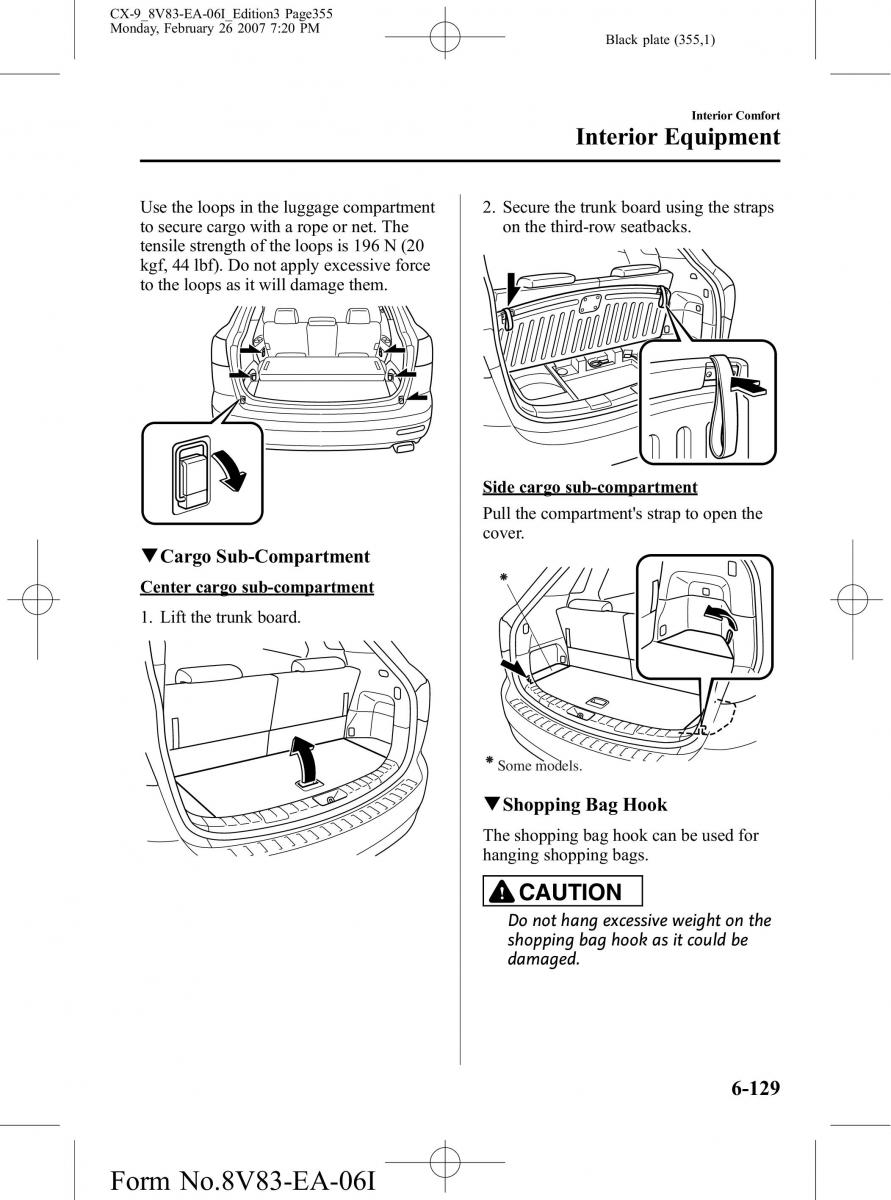 CX-9_8V83-EA-06I_Edition3 Page355
Monday, February 26 2007 7:20 PM

Black plate (355,1)

Interior Comfort
Interior Equipment

Use the loops in the luggage compartment to secure cargo with a rope or net. The tensile strength of the loops is 196 N (20 kgf, 44 lbf). Do not apply excessive force to the loops as it will damage them.

▼Cargo Sub-Compartment

Center cargo sub-compartment

1. Lift the trunk board.

2. Secure the trunk board using the straps on the third-row seatbacks.

Side cargo sub-compartment

Pull the compartment's strap to open the cover.

*

* Some models.

▼Shopping Bag Hook

The shopping bag hook can be used for hanging shopping bags.

CAUTION

Do not hang excessive weight on the shopping bag hook as it could be damaged.

6-129

Form No.8V83-EA-06I